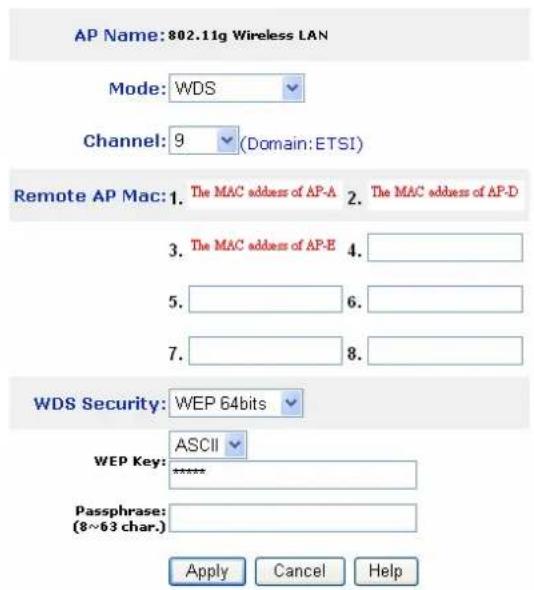 AP Name: 802.11g Wireless LAN

Mode: WDS

Channel: 9 (Domain:ETSI)

Remote AP Mac: 1. The MAC address of AP-A 2. The MAC address of AP-D

3. The MAC address of AP-E 4.

5. 6.

7. 8.

WDS Security: WEP 64bits

ASCII

WEP Key: *****

Passphrase: (8~63 char.)

Apply Cancel Help